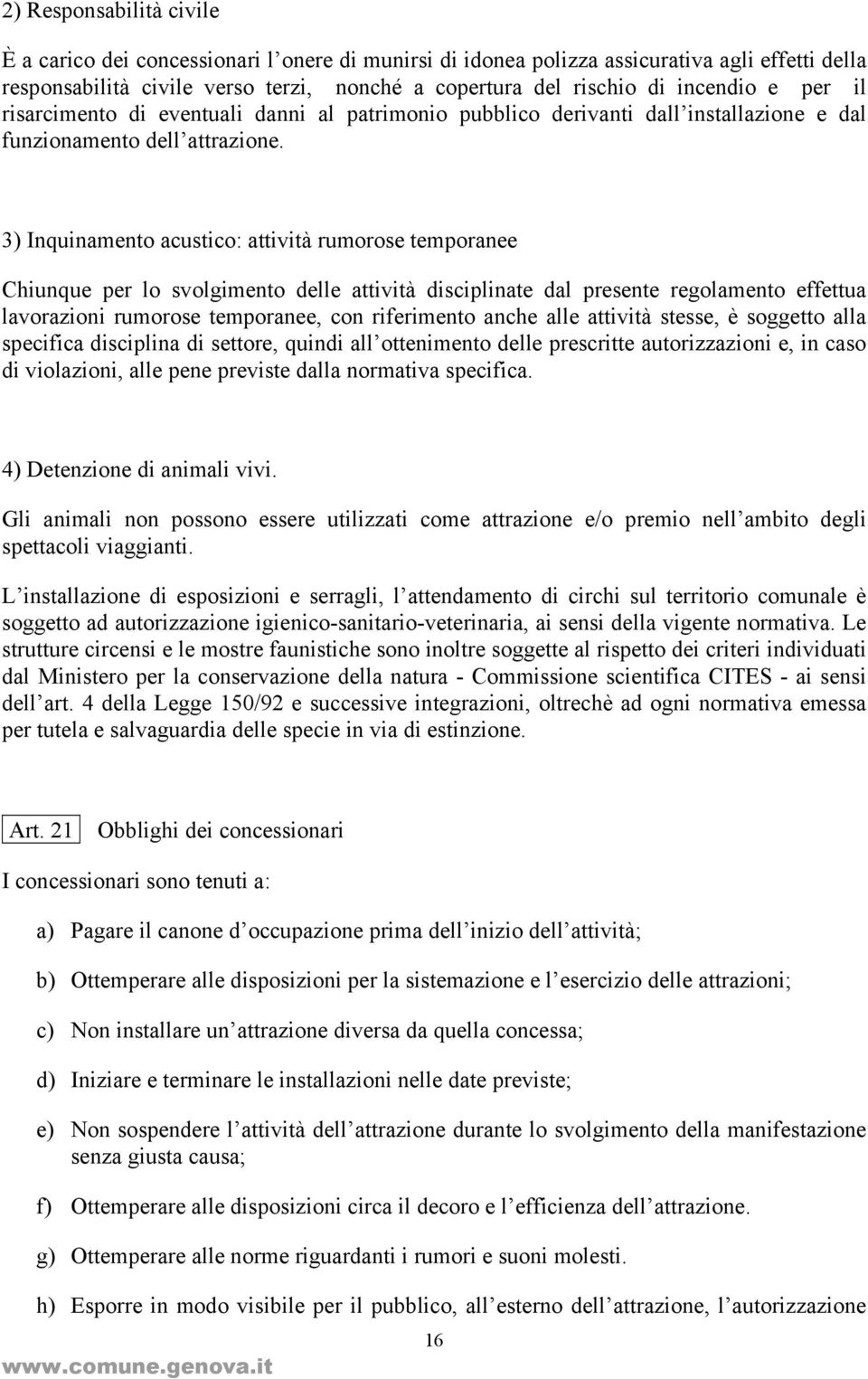 2) Responsabilità civile

È a carico dei concessionari l onere di munirsi di idonea polizza assicurativa agli effetti della responsabilità civile verso terzi, nonché a copertura del rischio di incendio e per il risarcimento di eventuali danni al patrimonio pubblico derivanti dall installazione e dal funzionamento dell attrazione.

3) Inquinamento acustico: attività rumorose temporanee

Chiunque per lo svolgimento delle attività disciplinate dal presente regolamento effettua lavorazioni rumorose temporanee, con riferimento anche alle attività stesse, è soggetto alla specifica disciplina di settore, quindi all ottenimento delle prescritte autorizzazioni e, in caso di violazioni, alle pene previste dalla normativa specifica.

4) Detenzione di animali vivi.

Gli animali non possono essere utilizzati come attrazione e/o premio nell ambito degli spettacoli viaggianti.

L installazione di esposizioni e serragli, l attendamento di circhi sul territorio comunale è soggetto ad autorizzazione igienico-sanitario-veterinaria, ai sensi della vigente normativa. Le strutture circensi e le mostre faunistiche sono inoltre soggette al rispetto dei criteri individuati dal Ministero per la conservazione della natura - Commissione scientifica CITES - ai sensi dell art. 4 della Legge 150/92 e successive integrazioni, oltrechè ad ogni normativa emessa per tutela e salvaguardia delle specie in via di estinzione.

Art. 21 Obblighi dei concessionari

I concessionari sono tenuti a:

a) Pagare il canone d occupazione prima dell inizio dell attività;

b) Ottemperare alle disposizioni per la sistemazione e l esercizio delle attrazioni;

c) Non installare un attrazione diversa da quella concessa;

d) Iniziare e terminare le installazioni nelle date previste;

e) Non sospendere l attività dell attrazione durante lo svolgimento della manifestazione senza giusta causa;

f) Ottemperare alle disposizioni circa il decoro e l efficienza dell attrazione.

g) Ottemperare alle norme riguardanti i rumori e suoni molesti.

h) Esporre in modo visibile per il pubblico, all esterno dell attrazione, l autorizzazione

16

www.comune.genova.it